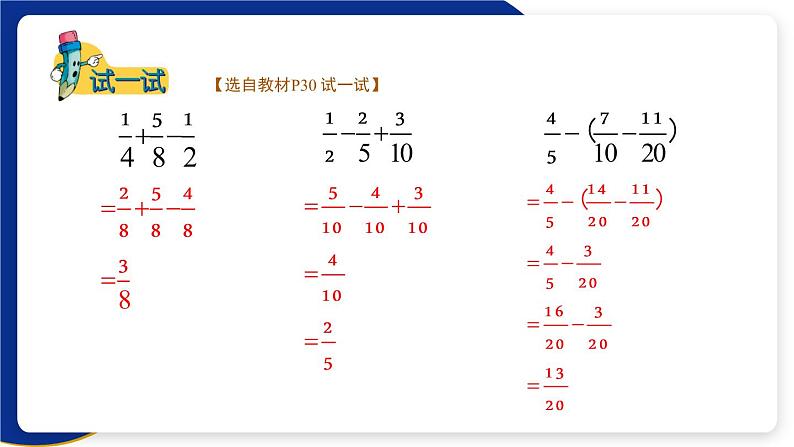 试一试

【选自教材P30 试一试】

$\frac{1}{4}+\frac{5}{8}-\frac{1}{2}$

$=\frac{2}{8}+\frac{5}{8}-\frac{4}{8}$

$=\frac{3}{8}$

$\frac{1}{2}-\frac{2}{5}+\frac{3}{10}$

$=\frac{5}{10}-\frac{4}{10}+\frac{3}{10}$

$=\frac{4}{10}$

$=\frac{2}{5}$

$\frac{4}{5}-(\frac{7}{10}-\frac{11}{20})$

$=\frac{4}{5}-(\frac{14}{20}-\frac{11}{20})$

$=\frac{4}{5}-\frac{3}{20}$

$=\frac{16}{20}-\frac{3}{20}$

$=\frac{13}{20}$